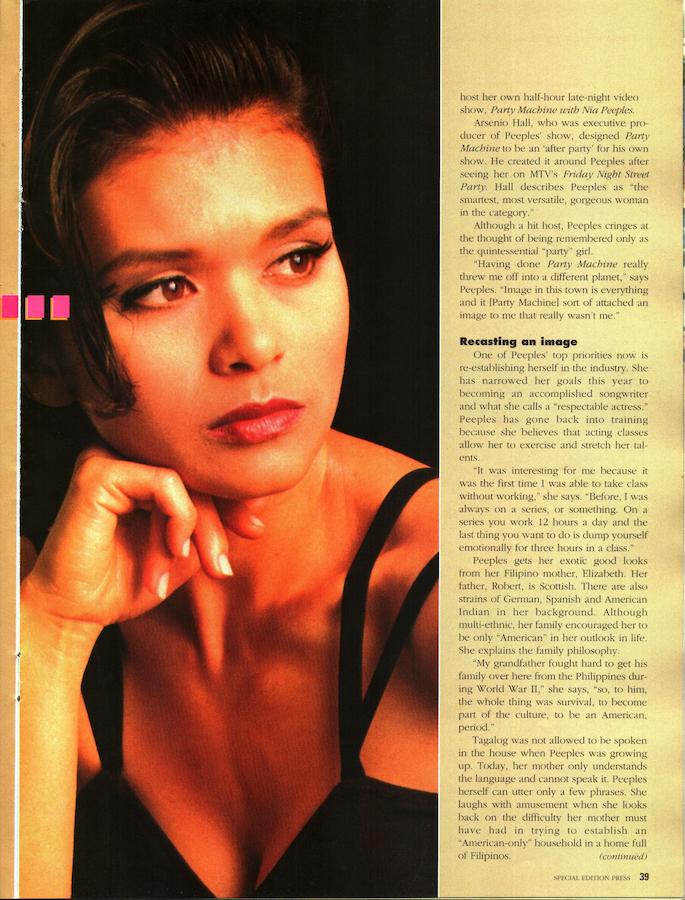 host her own half-hour late-night video show, Party Machine with Nia Peeples.

Arsenio Hall, who was executive producer of Peeples' show, designed Party Machine to be an 'after party' for his own show. He created it around Peeples after seeing her on MTV's Friday Night Street Party. Hall describes Peeples as "the smartest, most versatile, gorgeous woman in the category."

Although a hit host, Peeples cringes at the thought of being remembered only as the quintessential "party" girl.

"Having done Party Machine really threw me off into a different planet," says Peeples. "Image in this town is everything and it [Party Machine] sort of attached an image to me that really wasn't me."

Recasting an image

One of Peeples' top priorities now is re-establishing herself in the industry. She has narrowed her goals this year to becoming an accomplished songwriter and what she calls a "respectable actress." Peeples has gone back into training because she believes that acting classes allow her to exercise and stretch her talents.

"It was interesting for me because it was the first time I was able to take class without working," she says. "Before, I was always on a series, or something. On a series you work 12 hours a day and the last thing you want to do is dump yourself emotionally for three hours in a class."

Peeples gets her exotic good looks from her Filipino mother, Elizabeth. Her father, Robert, is Scottish. There are also strains of German, Spanish and American Indian in her background. Although multi-ethnic, her family encouraged her to be only "American" in her outlook in life. She explains the family philosophy.

"My grandfather fought hard to get his family over here from the Philippines during World War II," she says, "so, to him, the whole thing was survival, to become part of the culture, to be an American, period."

Tagalog was not allowed to be spoken in the house when Peeples was growing up. Today, her mother only understands the language and cannot speak it. Peeples herself can utter only a few phrases. She laughs with amusement when she looks back on the difficulty her mother must have had in trying to establish an "American-only" household in a home full of Filipinos. (continued)

SPECIAL EDITION PRESS 39